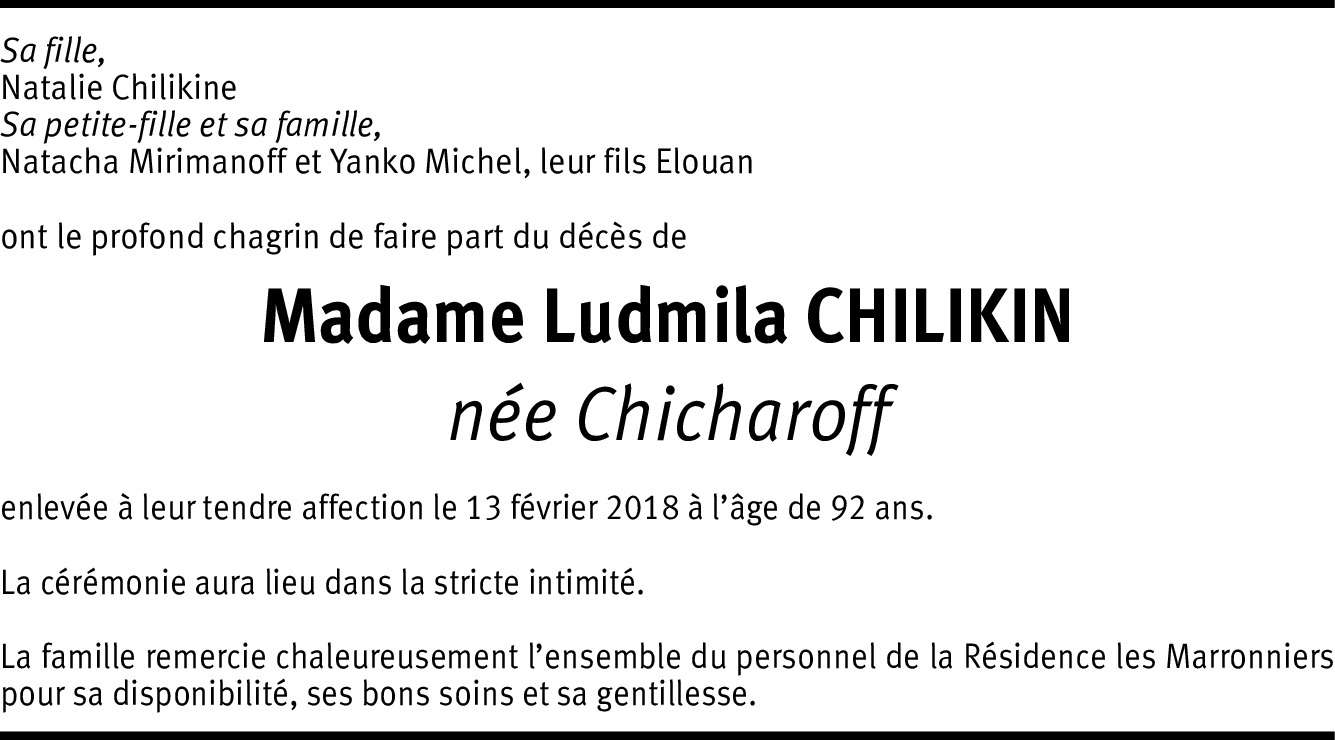 Sa fille,
Natalie Chilikine
Sa petite-fille et sa famille,
Natacha Mirimanoff et Yanko Michel, leur fils Elouan

ont le profond chagrin de faire part du décès de

Madame Ludmila CHILIKIN
née Chicharoff

enlevée à leur tendre affection le 13 février 2018 à l'âge de 92 ans.

La cérémonie aura lieu dans la stricte intimité.

La famille remercie chaleureusement l'ensemble du personnel de la Résidence les Marronniers pour sa disponibilité, ses bons soins et sa gentillesse.